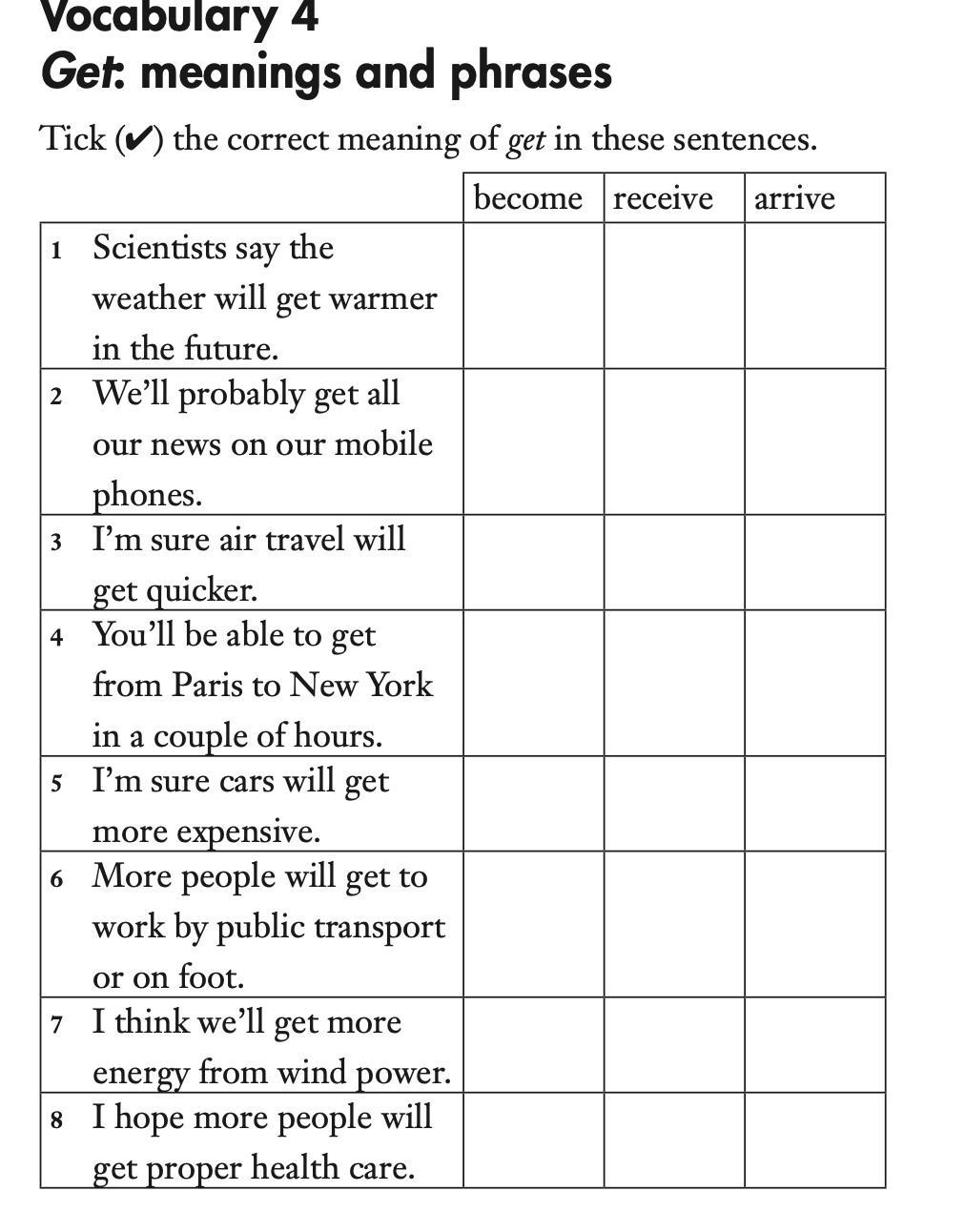 Vocabulary 4
Get: meanings and phrases

Tick (✔) the correct meaning of get in these sentences.

| | become | receive | arrive |
|---|---|---|---|
| 1 Scientists say the weather will get warmer in the future. | | | |
| 2 We'll probably get all our news on our mobile phones. | | | |
| 3 I'm sure air travel will get quicker. | | | |
| 4 You'll be able to get from Paris to New York in a couple of hours. | | | |
| 5 I'm sure cars will get more expensive. | | | |
| 6 More people will get to work by public transport or on foot. | | | |
| 7 I think we'll get more energy from wind power. | | | |
| 8 I hope more people will get proper health care. | | | |